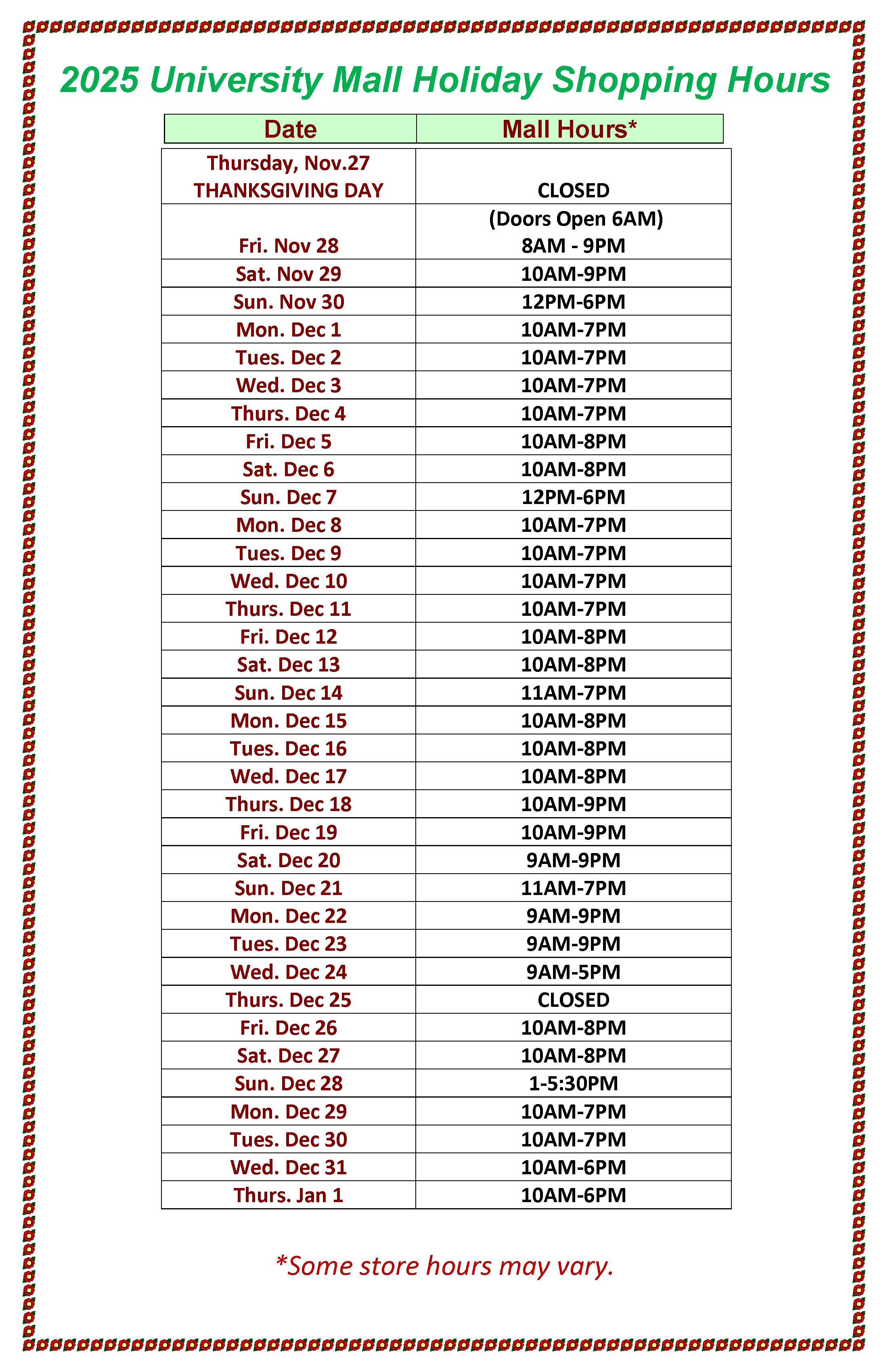 2025 University Mall Holiday Shopping Hours

| Date | Mall Hours* |
|---|---|
| Thursday, Nov.27 THANKSGIVING DAY | CLOSED |
| Fri. Nov 28 | (Doors Open 6AM) 8AM - 9PM |
| Sat. Nov 29 | 10AM-9PM |
| Sun. Nov 30 | 12PM-6PM |
| Mon. Dec 1 | 10AM-7PM |
| Tues. Dec 2 | 10AM-7PM |
| Wed. Dec 3 | 10AM-7PM |
| Thurs. Dec 4 | 10AM-7PM |
| Fri. Dec 5 | 10AM-8PM |
| Sat. Dec 6 | 10AM-8PM |
| Sun. Dec 7 | 12PM-6PM |
| Mon. Dec 8 | 10AM-7PM |
| Tues. Dec 9 | 10AM-7PM |
| Wed. Dec 10 | 10AM-7PM |
| Thurs. Dec 11 | 10AM-7PM |
| Fri. Dec 12 | 10AM-8PM |
| Sat. Dec 13 | 10AM-8PM |
| Sun. Dec 14 | 11AM-7PM |
| Mon. Dec 15 | 10AM-8PM |
| Tues. Dec 16 | 10AM-8PM |
| Wed. Dec 17 | 10AM-8PM |
| Thurs. Dec 18 | 10AM-9PM |
| Fri. Dec 19 | 10AM-9PM |
| Sat. Dec 20 | 9AM-9PM |
| Sun. Dec 21 | 11AM-7PM |
| Mon. Dec 22 | 9AM-9PM |
| Tues. Dec 23 | 9AM-9PM |
| Wed. Dec 24 | 9AM-5PM |
| Thurs. Dec 25 | CLOSED |
| Fri. Dec 26 | 10AM-8PM |
| Sat. Dec 27 | 10AM-8PM |
| Sun. Dec 28 | 1-5:30PM |
| Mon. Dec 29 | 10AM-7PM |
| Tues. Dec 30 | 10AM-7PM |
| Wed. Dec 31 | 10AM-6PM |
| Thurs. Jan 1 | 10AM-6PM |

*Some store hours may vary.